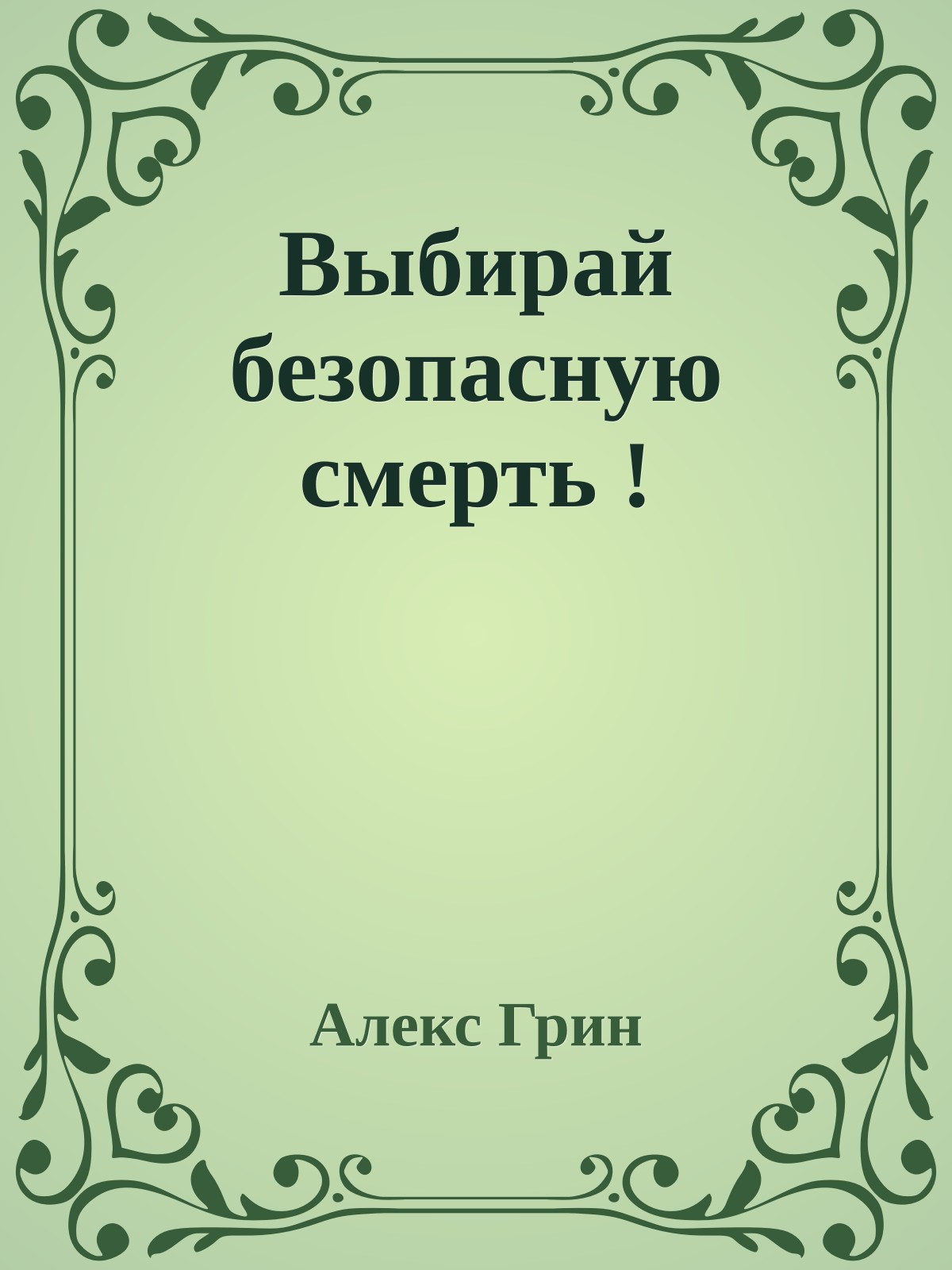 Выбирай безопасную смерть !

Алекс Грин